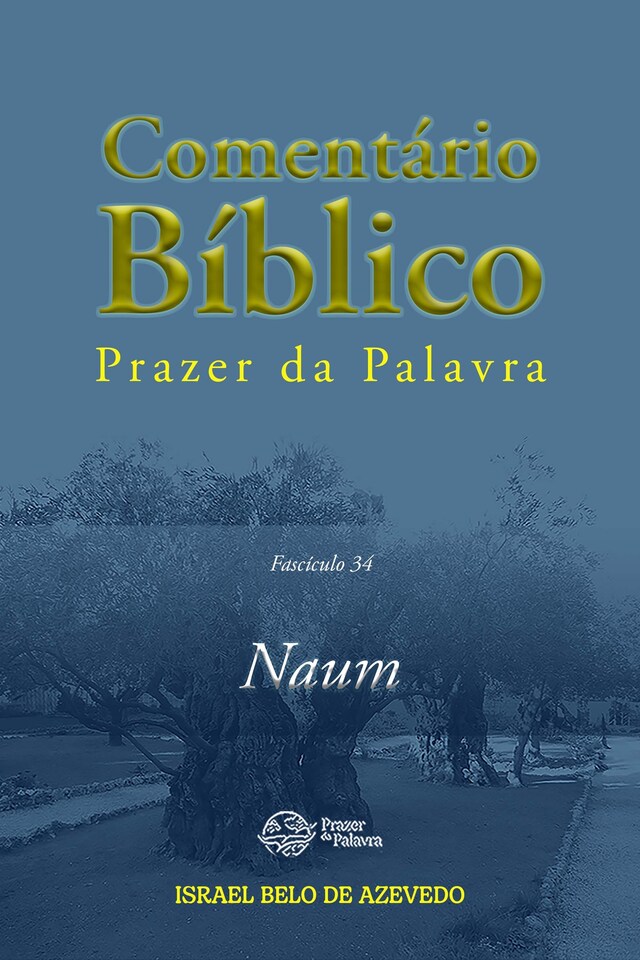 Comentário Bíblico
Prazer da Palavra

Fascículo 34

Naum

Prazer da Palavra

ISRAEL BELO DE AZEVEDO